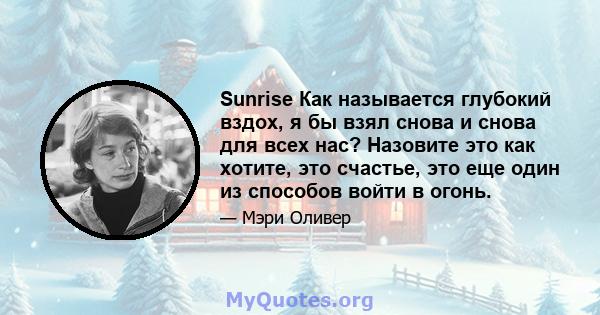 Sunrise Как называется глубокий вздох, я бы взял снова и снова для всех нас? Назовите это как хотите, это счастье, это еще один из способов войти в огонь.

— Мэри Оливер

MyQuotes.org